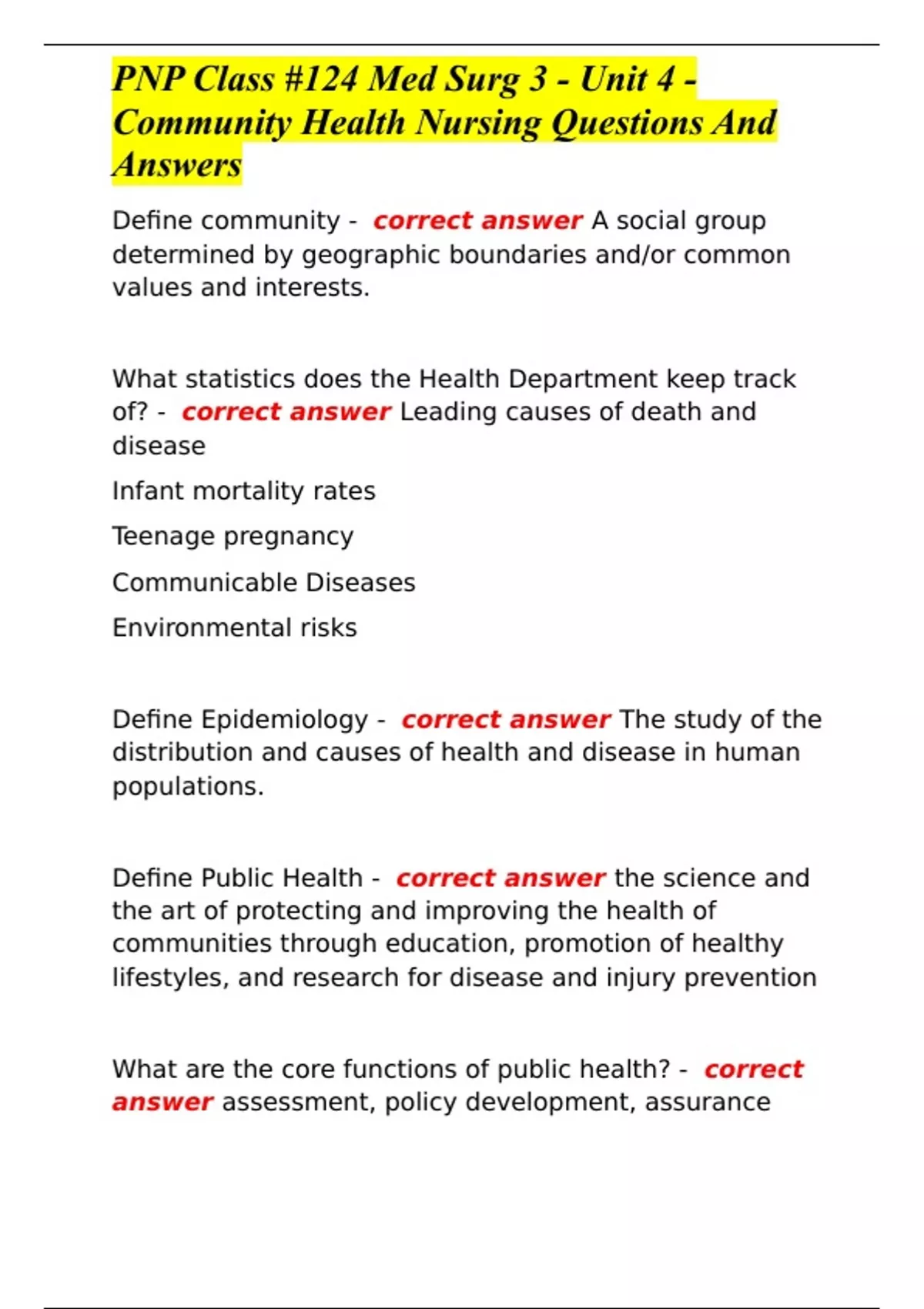 PNP Class #124 Med Surg 3 - Unit 4 - Community Health Nursing Questions And Answers

Define community - correct answer A social group determined by geographic boundaries and/or common values and interests.

What statistics does the Health Department keep track of? - correct answer Leading causes of death and disease

Infant mortality rates

Teenage pregnancy

Communicable Diseases

Environmental risks

Define Epidemiology - correct answer The study of the distribution and causes of health and disease in human populations.

Define Public Health - correct answer the science and the art of protecting and improving the health of communities through education, promotion of healthy lifestyles, and research for disease and injury prevention

What are the core functions of public health? - correct answer assessment, policy development, assurance